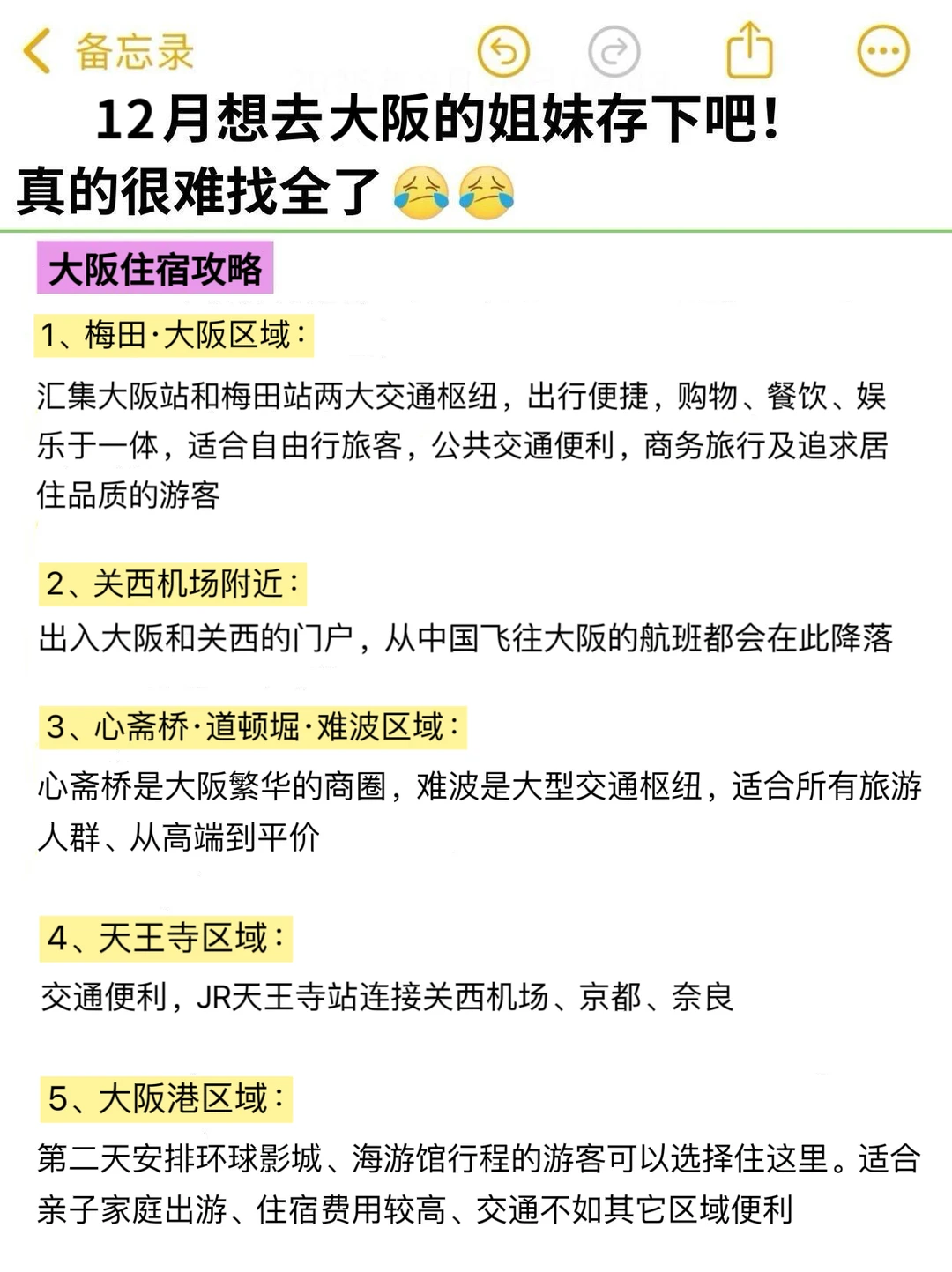 备忘录

12月想去大阪的姐妹存下吧！
真的很难找全了😭😭

大阪住宿攻略

1、梅田·大阪区域：
汇集大阪站和梅田站两大交通枢纽，出行便捷，购物、餐饮、娱乐于一体，适合自由行旅客，公共交通便利，商务旅行及追求居住品质的游客

2、关西机场附近：
出入大阪和关西的门户，从中国飞往大阪的航班都会在此降落

3、心斋桥·道顿堀·难波区域：
心斋桥是大阪繁华的商圈，难波是大型交通枢纽，适合所有旅游人群、从高端到平价

4、天王寺区域：
交通便利，JR天王寺站连接关西机场、京都、奈良

5、大阪港区域：
第二天安排环球影城、海游馆行程的游客可以选择住这里。适合亲子家庭出游、住宿费用较高、交通不如其它区域便利